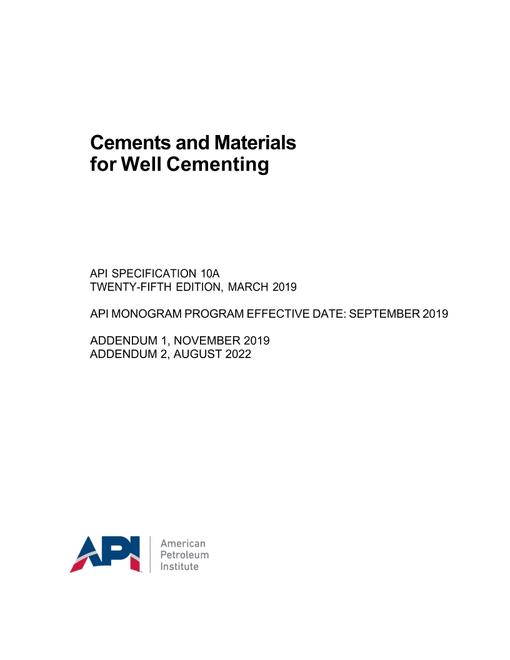 Cements and Materials for Well Cementing

API SPECIFICATION 10A
TWENTY-FIFTH EDITION, MARCH 2019

API MONOGRAM PROGRAM EFFECTIVE DATE: SEPTEMBER 2019

ADDENDUM 1, NOVEMBER 2019
ADDENDUM 2, AUGUST 2022

API American Petroleum Institute